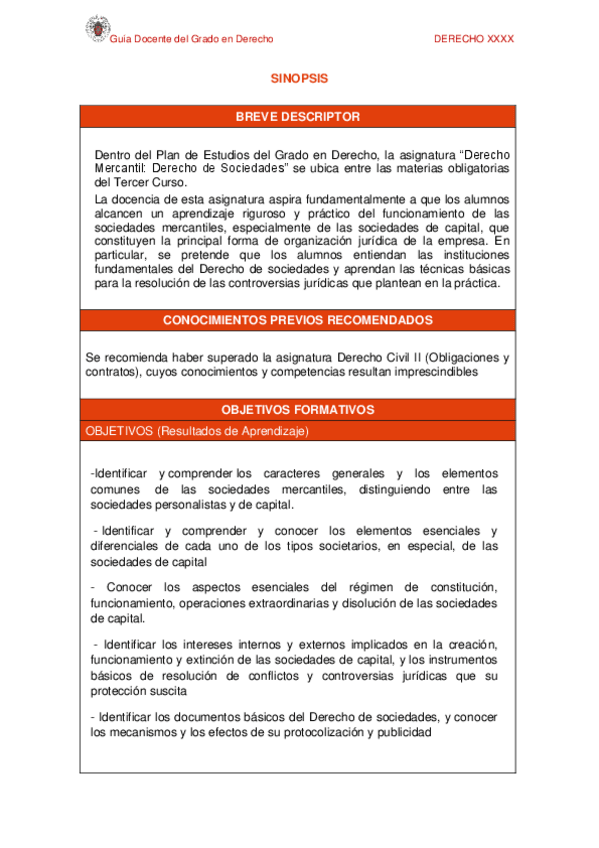 Guia Docente del Grado en Derecho

DERECHO XXXX

SINOPSIS

BREVE DESCRIPTOR

Dentro del Plan de Estudios del Grado en Derecho, la asignatura “Derecho Mercantil: Derecho de Sociedades” se ubica entre las materias obligatorias del Tercer Curso.

La docencia de esta asignatura aspira fundamentalmente a que los alumnos alcancen un aprendizaje riguroso y práctico del funcionamiento de las sociedades mercantiles, especialmente de las sociedades de capital, que constituyen la principal forma de organización jurídica de la empresa. En particular, se pretende que los alumnos entiendan las instituciones fundamentales del Derecho de sociedades y aprendan las técnicas básicas para la resolución de las controversias jurídicas que plantean en la práctica.

CONOCIMIENTOS PREVIOS RECOMENDADOS

Se recomienda haber superado la asignatura Derecho Civil II (Obligaciones y contratos), cuyos conocimientos y competencias resultan imprescindibles

OBJETIVOS FORMATIVOS

OBJETIVOS (Resultados de Aprendizaje)

-Identificar y comprender los caracteres generales y los elementos comunes de las sociedades mercantiles, distinguiendo entre las sociedades personalistas y de capital.

- Identificar y comprender y conocer los elementos esenciales y diferenciales de cada uno de los tipos societarios, en especial, de las sociedades de capital

- Conocer los aspectos esenciales del régimen de constitución, funcionamiento, operaciones extraordinarias y disolución de las sociedades de capital.

- Identificar los intereses internos y externos implicados en la creación, funcionamiento y extinción de las sociedades de capital, y los instrumentos básicos de resolución de conflictos y controversias jurídicas que su protección suscita

- Identificar los documentos básicos del Derecho de sociedades, y conocer los mecanismos y los efectos de su protocolización y publicidad